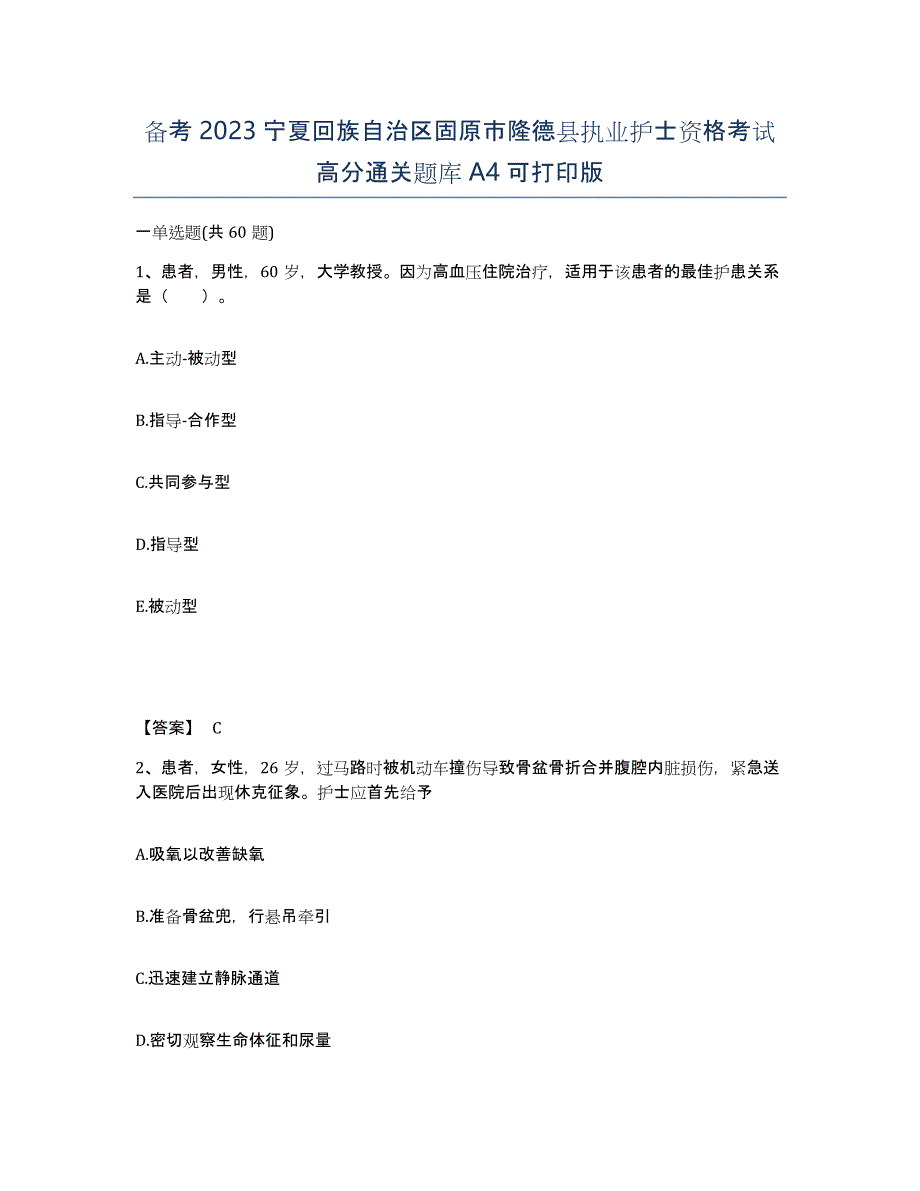 备考 2023 宁夏回族自治区固原市隆德县执业护士资格考试高分通关题库 A4 可打印版

一单选题(共 60 题)

1、患者，男性，60 岁，大学教授。因为高血压住院治疗，适用于该患者的最佳护患关系是（　）。

A.主动-被动型

B.指导-合作型

C.共同参与型

D.指导型

E.被动型

【答案】 C

2、患者，女性，26 岁，过马路时被机动车撞伤导致骨盆骨折合并腹腔内脏损伤，紧急送入医院后出现休克征象。护士应首先给予

A.吸氧以改善缺氧

B.准备骨盆兜，行悬吊牵引

C.迅速建立静脉通道

D.密切观察生命体征和尿量